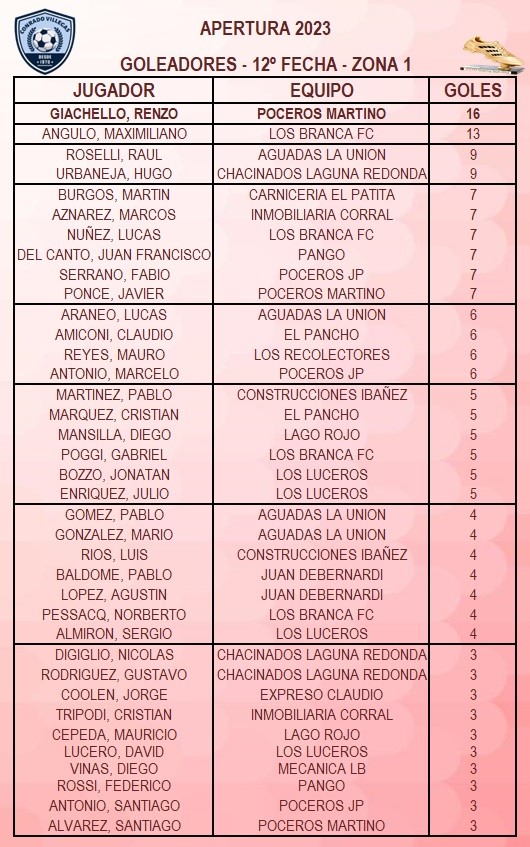 CONRADO VILLEGAS
DESDE 1978

APERTURA 2023

GOLEADORES - 12º FECHA - ZONA 1

| JUGADOR | EQUIPO | GOLES |
|---|---|---|
| GIACHELLO, RENZO | POCEROS MARTINO | 16 |
| ANGULO, MAXIMILIANO | LOS BRANCA FC | 13 |
| ROSELLI, RAUL | AGUADAS LA UNION | 9 |
| URBANEJA, HUGO | CHACINADOS LAGUNA REDONDA | 9 |
| BURGOS, MARTIN | CARNICERIA EL PATITA | 7 |
| AZNAREZ, MARCOS | INMOBILIARIA CORRAL | 7 |
| NUÑEZ, LUCAS | LOS BRANCA FC | 7 |
| DEL CANTO, JUAN FRANCISCO | PANGO | 7 |
| SERRANO, FABIO | POCEROS JP | 7 |
| PONCE, JAVIER | POCEROS MARTINO | 7 |
| ARANEO, LUCAS | AGUADAS LA UNION | 6 |
| AMICONI, CLAUDIO | EL PANCHO | 6 |
| REYES, MAURO | LOS RECOLECTORES | 6 |
| ANTONIO, MARCELO | POCEROS JP | 6 |
| MARTINEZ, PABLO | CONSTRUCCIONES IBAÑEZ | 5 |
| MARQUEZ, CRISTIAN | EL PANCHO | 5 |
| MANSILLA, DIEGO | LAGO ROJO | 5 |
| POGGI, GABRIEL | LOS BRANCA FC | 5 |
| BOZZO, JONATAN | LOS LUCEROS | 5 |
| ENRIQUEZ, JULIO | LOS LUCEROS | 5 |
| GOMEZ, PABLO | AGUADAS LA UNION | 4 |
| GONZALEZ, MARIO | AGUADAS LA UNION | 4 |
| RIOS, LUIS | CONSTRUCCIONES IBAÑEZ | 4 |
| BALDOME, PABLO | JUAN DEBERNARDI | 4 |
| LOPEZ, AGUSTIN | JUAN DEBERNARDI | 4 |
| PESSACQ, NORBERTO | LOS BRANCA FC | 4 |
| ALMIRON, SERGIO | LOS LUCEROS | 4 |
| DIGIGLIO, NICOLAS | CHACINADOS LAGUNA REDONDA | 3 |
| RODRIGUEZ, GUSTAVO | CHACINADOS LAGUNA REDONDA | 3 |
| COOLEN, JORGE | EXPRESO CLAUDIO | 3 |
| TRIPODI, CRISTIAN | INMOBILIARIA CORRAL | 3 |
| CEPEDA, MAURICIO | LAGO ROJO | 3 |
| LUCERO, DAVID | LOS LUCEROS | 3 |
| VINAS, DIEGO | MECANICA LB | 3 |
| ROSSI, FEDERICO | PANGO | 3 |
| ANTONIO, SANTIAGO | POCEROS JP | 3 |
| ALVAREZ, SANTIAGO | POCEROS MARTINO | 3 |